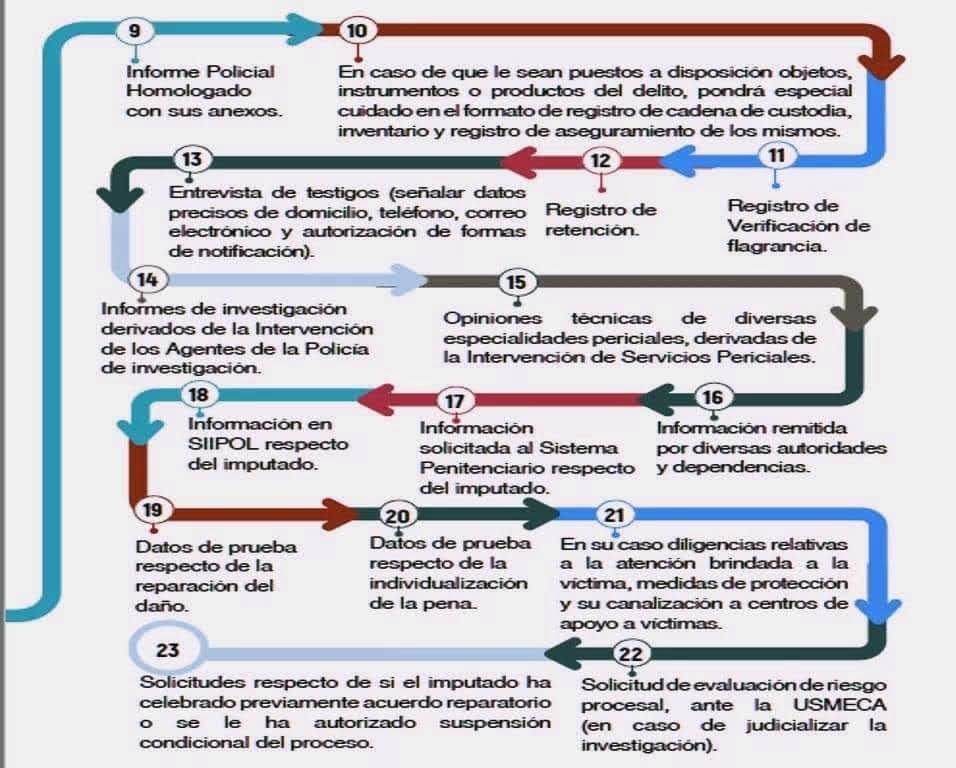 9
Informe Policial Homologado con sus anexos.

10
En caso de que le sean puestos a disposición objetos, instrumentos o productos del delito, pondrá especial cuidado en el formato de registro de cadena de custodia, inventario y registro de aseguramiento de los mismos.

11
Registro de Verificación de flagrancia.

12
Registro de retención.

13
Entrevista de testigos (señalar datos precisos de domicilio, teléfono, correo electrónico y autorización de formas de notificación).

14
Informes de investigación derivados de la Intervención de los Agentes de la Policía de investigación.

15
Opiniones técnicas de diversas especialidades periciales, derivadas de la Intervención de Servicios Periciales.

16
Información remitida por diversas autoridades y dependencias.

17
Información solicitada al Sistema Penitenciario respecto del imputado.

18
Información en SIIPOL respecto del imputado.

19
Datos de prueba respecto de la reparación del daño.

20
Datos de prueba respecto de la individualización de la pena.

21
En su caso diligencias relativas a la atención brindada a la víctima, medidas de protección y su canalización a centros de apoyo a víctimas.

22
Solicitud de evaluación de riesgo procesal, ante la USMECA (en caso de judicializar la investigación).

23
Solicitudes respecto de si el imputado ha celebrado previamente acuerdo reparatorio o se le ha autorizado suspensión condicional del proceso.